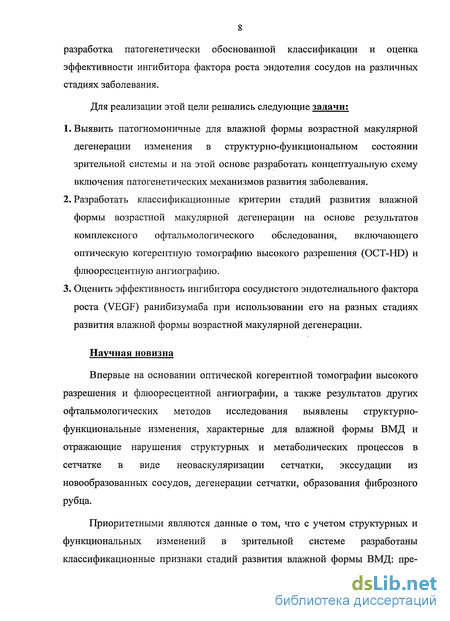 8

разработка патогенетически обоснованной классификации и оценка эффективности ингибитора фактора роста эндотелия сосудов на различных стадиях заболевания.

Для реализации этой цели решались следующие задачи:

1. Выявить патогномоничные для влажной формы возрастной макулярной дегенерации изменения в структурно-функциональном состоянии зрительной системы и на этой основе разработать концептуальную схему включения патогенетических механизмов развития заболевания.

2. Разработать классификационные критерии стадий развития влажной формы возрастной макулярной дегенерации на основе результатов комплексного офтальмологического обследования, включающего оптическую когерентную томографию высокого разрешения (OCT-HD) и флюоресцентную ангиографию.

3. Оценить эффективность ингибитора сосудистого эндотелиального фактора роста (VEGF) ранибизумаба при использовании его на разных стадиях развития влажной формы возрастной макулярной дегенерации.

Научная новизна

Впервые на основании оптической когерентной томографии высокого разрешения и флюоресцентной ангиографии, а также результатов других офтальмологических методов исследования выявлены структурно-функциональные изменения, характерные для влажной формы ВМД и отражающие нарушения структурных и метаболических процессов в сетчатке в виде неоваскуляризации сетчатки, экссудации из новообразованных сосудов, дегенерации сетчатки, образования фиброзного рубца.

Приоритетными являются данные о том, что с учетом структурных и функциональных изменений в зрительной системе разработаны классификационные признаки стадий развития влажной формы ВМД: пре-

dsLib.net
библиотека диссертаций